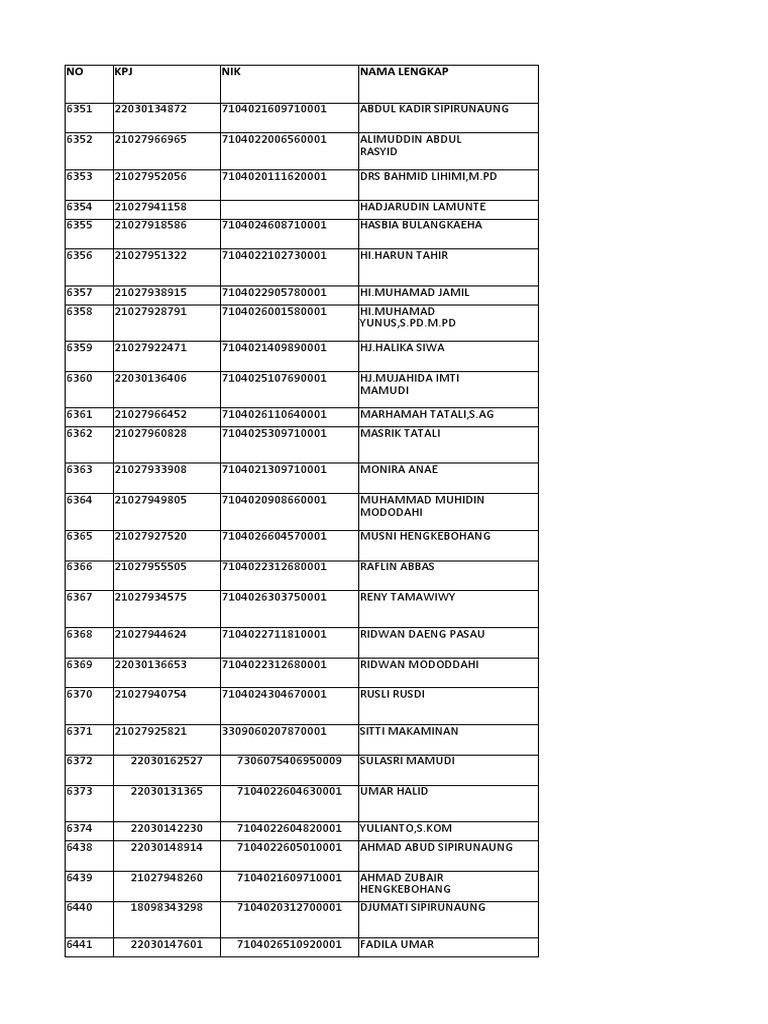 | NO | KPJ | NIK | NAMA LENGKAP |
|---|---|---|---|
| 6351 | 22030134872 | 7104021609710001 | ABDUL KADIR SIPIRUNAUNG |
| 6352 | 21027966965 | 7104022006560001 | ALIMUDDIN ABDUL RASYID |
| 6353 | 21027952056 | 7104020111620001 | DRS BAHMID LIHIMI,M.PD |
| 6354 | 21027941158 | | HADJARUDIN LAMUNTE |
| 6355 | 21027918586 | 7104024608710001 | HASBIA BULANGKAEHA |
| 6356 | 21027951322 | 7104022102730001 | HI.HARUN TAHIR |
| 6357 | 21027938915 | 7104022905780001 | HI.MUHAMAD JAMIL |
| 6358 | 21027928791 | 7104026001580001 | HI.MUHAMAD YUNUS,S.PD.M.PD |
| 6359 | 21027922471 | 7104021409890001 | HJ.HALIKA SIWA |
| 6360 | 22030136406 | 7104025107690001 | HJ.MUJAHIDA IMTI MAMUDI |
| 6361 | 21027966452 | 7104026110640001 | MARHAMAH TATALI,S.AG |
| 6362 | 21027960828 | 7104025309710001 | MASRIK TATALI |
| 6363 | 21027933908 | 7104021309710001 | MONIRA ANAE |
| 6364 | 21027949805 | 7104020908660001 | MUHAMMAD MUHIDIN MODODAHI |
| 6365 | 21027927520 | 7104026604570001 | MUSNI HENGKEBOHANG |
| 6366 | 21027955505 | 7104022312680001 | RAFLIN ABBAS |
| 6367 | 21027934575 | 7104026303750001 | RENY TAMAWIWY |
| 6368 | 21027944624 | 7104022711810001 | RIDWAN DAENG PASAU |
| 6369 | 22030136653 | 7104022312680001 | RIDWAN MODODDAHI |
| 6370 | 21027940754 | 7104024304670001 | RUSLI RUSDI |
| 6371 | 21027925821 | 3309060207870001 | SITTI MAKAMINAN |
| 6372 | 22030162527 | 7306075406950009 | SULASRI MAMUDI |
| 6373 | 22030131365 | 7104022604630001 | UMAR HALID |
| 6374 | 22030142230 | 7104022604820001 | YULIANTO,S.KOM |
| 6438 | 22030148914 | 7104022605010001 | AHMAD ABUD SIPIRUNAUNG |
| 6439 | 21027948260 | 7104021609710001 | AHMAD ZUBAIR HENGKEBOHANG |
| 6440 | 18098343298 | 7104020312700001 | DJUMATI SIPIRUNAUNG |
| 6441 | 22030147601 | 7104026510920001 | FADILA UMAR |